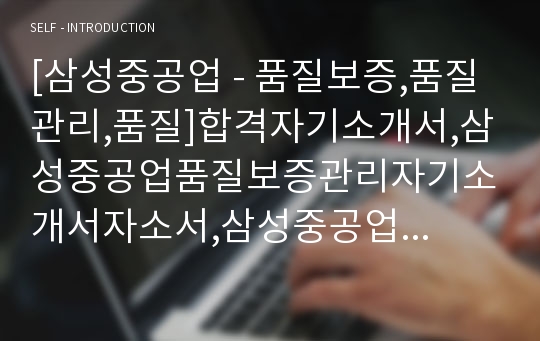 SELF - INTRODUCTION

[삼성중공업 - 품질보증,품질관리,품질]합격자기소개서,삼성중공업품질보증관리자기소개서자소서,삼성중공업...